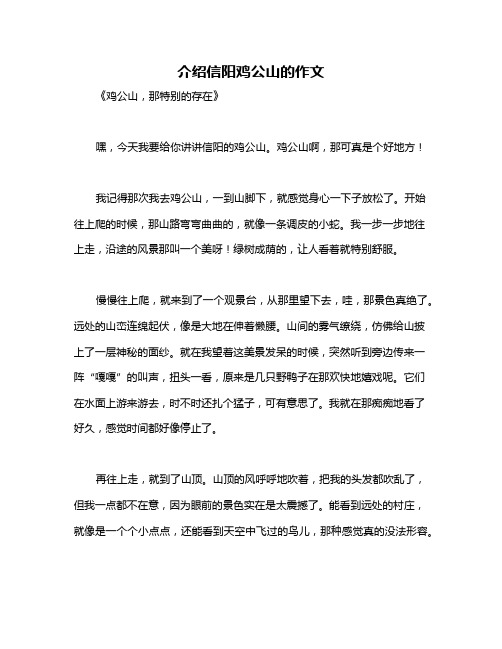 介绍信阳鸡公山的作文

《鸡公山，那特别的存在》

嘿，今天我要给你讲讲信阳的鸡公山。鸡公山啊，那可真是个好地方！

我记得那次我去鸡公山，一到山脚下，就感觉身心一下子放松了。开始往上爬的时候，那山路弯弯曲曲的，就像一条调皮的小蛇。我一步一步地往上走，沿途的风景那叫一个美呀！绿树成荫的，让人看着就特别舒服。

慢慢往上爬，就来到了一个观景台，从那里望下去，哇，那景色真绝了。远处的山峦连绵起伏，像是大地在伸着懒腰。山间的雾气缭绕，仿佛给山披上了一层神秘的面纱。就在我望着这美景发呆的时候，突然听到旁边传来一阵“嘎嘎”的叫声，扭头一看，原来是几只野鸭子在那欢快地嬉戏呢。它们在水面上游来游去，时不时还扎个猛子，可有意思了。我就在那痴痴地看了好久，感觉时间都好像停止了。

再往上走，就到了山顶。山顶的风呼呼地吹着，把我的头发都吹乱了，但我一点都不在意，因为眼前的景色实在是太震撼了。能看到远处的村庄，就像是一个个小点点，还能看到天空中飞过的鸟儿，那种感觉真的没法形容。